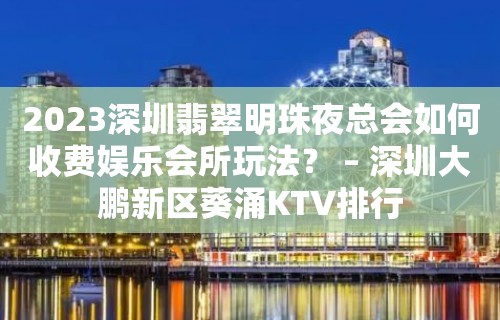 2023深圳翡翠明珠夜总会如何收费娱乐会所玩法？ – 深圳大鹏新区葵涌KTV排行